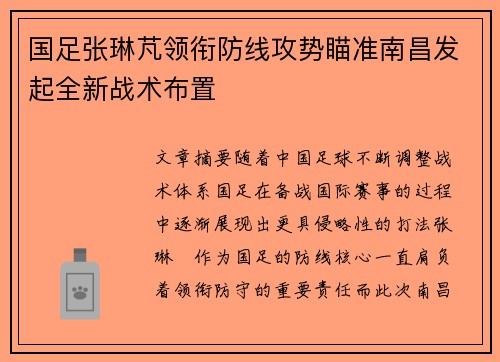 国足张琳芃领衔防线攻势瞄准南昌发起全新战术布置

文章摘要随着中国足球不断调整战术体系国足在备战国际赛事的过程中逐渐展现出更具侵略性的打法张琳 作为国足的防线核心一直肩负着领衔防守的重要责任而此次南昌